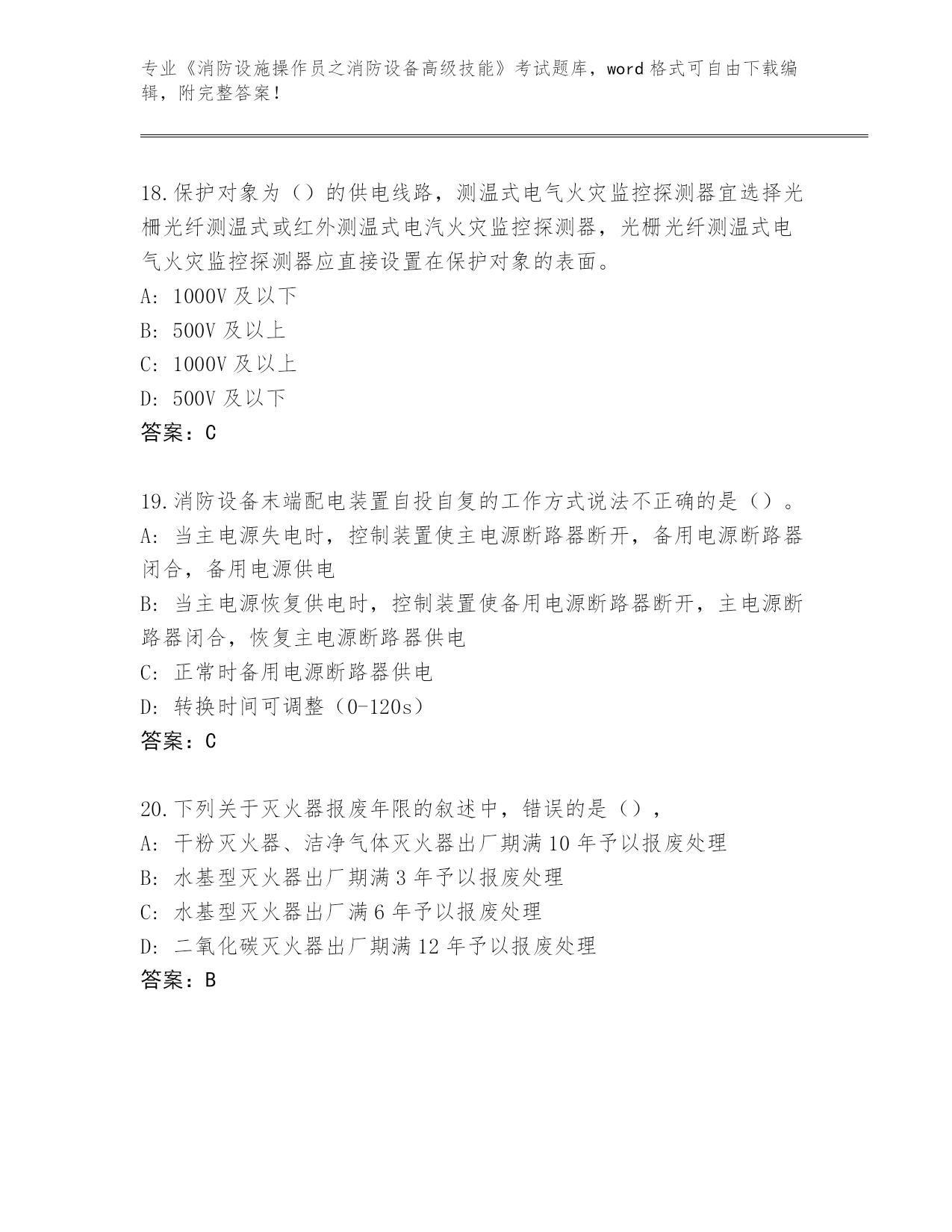 专业《消防设施操作员之消防设备高级技能》考试题库，word 格式可自由下载编辑，附完整答案！

18.保护对象为（）的供电线路，测温式电气火灾监控探测器宜选择光栅光纤测温式或红外测温式电汽火灾监控探测器，光栅光纤测温式电气火灾监控探测器应直接设置在保护对象的表面。
A: 1000V 及以下
B: 500V 及以上
C: 1000V 及以上
D: 500V 及以下
答案：C

19.消防设备末端配电装置自投自复的工作方式说法不正确的是（）。
A: 当主电源失电时，控制装置使主电源断路器断开，备用电源断路器闭合，备用电源供电
B: 当主电源恢复供电时，控制装置使备用电源断路器断开，主电源断路器闭合，恢复主电源断路器供电
C: 正常时备用电源断路器供电
D: 转换时间可调整（0-120s）
答案：C

20.下列关于灭火器报废年限的叙述中，错误的是（），
A: 干粉灭火器、洁净气体灭火器出厂期满 10 年予以报废处理
B: 水基型灭火器出厂期满 3 年予以报废处理
C: 水基型灭火器出厂满 6 年予以报废处理
D: 二氧化碳灭火器出厂期满 12 年予以报废处理
答案：B